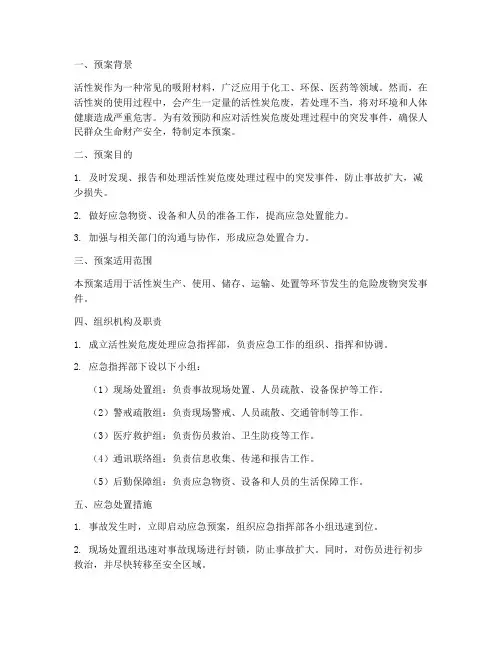 一、预案背景

活性炭作为一种常见的吸附材料，广泛应用于化工、环保、医药等领域。然而，在活性炭的使用过程中，会产生一定量的活性炭危废，若处理不当，将对环境和人体健康造成严重危害。为有效预防和应对活性炭危废处理过程中的突发事件，确保人民群众生命财产安全，特制定本预案。

二、预案目的

1. 及时发现、报告和处理活性炭危废处理过程中的突发事件，防止事故扩大，减少损失。

2. 做好应急物资、设备和人员的准备工作，提高应急处置能力。

3. 加强与相关部门的沟通与协作，形成应急处置合力。

三、预案适用范围

本预案适用于活性炭生产、使用、储存、运输、处置等环节发生的危险废物突发事件。

四、组织机构及职责

1. 成立活性炭危废处理应急指挥部，负责应急工作的组织、指挥和协调。

2. 应急指挥部下设以下小组：

（1）现场处置组：负责事故现场处置、人员疏散、设备保护等工作。

（2）警戒疏散组：负责现场警戒、人员疏散、交通管制等工作。

（3）医疗救护组：负责伤员救治、卫生防疫等工作。

（4）通讯联络组：负责信息收集、传递和报告工作。

（5）后勤保障组：负责应急物资、设备和人员的生活保障工作。

五、应急处置措施

1. 事故发生时，立即启动应急预案，组织应急指挥部各小组迅速到位。

2. 现场处置组迅速对事故现场进行封锁，防止事故扩大。同时，对伤员进行初步救治，并尽快转移至安全区域。